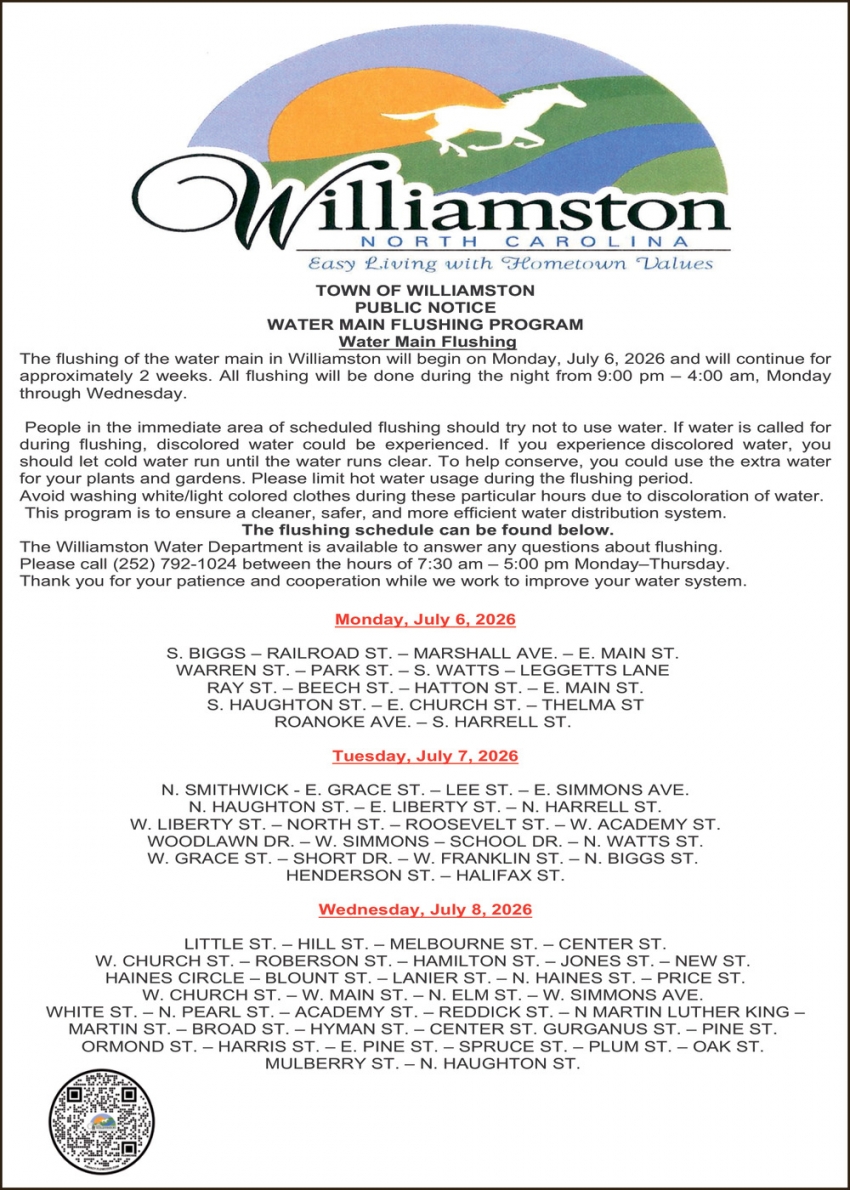 Williamston
NORTH CAROLINA
Easy Living with Hometown Values

TOWN OF WILLIAMSTON
PUBLIC NOTICE
WATER MAIN FLUSHING PROGRAM
Water Main Flushing

The flushing of the water main in Williamston will begin on Monday, July 6, 2026 and will continue for approximately 2 weeks. All flushing will be done during the night from 9:00 pm – 4:00 am, Monday through Wednesday.

People in the immediate area of scheduled flushing should try not to use water. If water is called for during flushing, discolored water could be experienced. If you experience discolored water, you should let cold water run until the water runs clear. To help conserve, you could use the extra water for your plants and gardens. Please limit hot water usage during the flushing period.

Avoid washing white/light colored clothes during these particular hours due to discoloration of water.

This program is to ensure a cleaner, safer, and more efficient water distribution system.

The flushing schedule can be found below.

The Williamston Water Department is available to answer any questions about flushing.
Please call (252) 792-1024 between the hours of 7:30 am – 5:00 pm Monday–Thursday.
Thank you for your patience and cooperation while we work to improve your water system.

Monday, July 6, 2026

S. BIGGS – RAILROAD ST. – MARSHALL AVE. – E. MAIN ST.
WARREN ST. – PARK ST. – S. WATTS – LEGGETTS LANE
RAY ST. – BEECH ST. – HATTON ST. – E. MAIN ST.
S. HAUGHTON ST. – E. CHURCH ST. – THELMA ST
ROANOKE AVE. – S. HARRELL ST.

Tuesday, July 7, 2026

N. SMITHWICK - E. GRACE ST. – LEE ST. – E. SIMMONS AVE.
N. HAUGHTON ST. – E. LIBERTY ST. – N. HARRELL ST.
W. LIBERTY ST. – NORTH ST. – ROOSEVELT ST. – W. ACADEMY ST.
WOODLAWN DR. – W. SIMMONS – SCHOOL DR. – N. WATTS ST.
W. GRACE ST. – SHORT DR. – W. FRANKLIN ST. – N. BIGGS ST.
HENDERSON ST. – HALIFAX ST.

Wednesday, July 8, 2026

LITTLE ST. – HILL ST. – MELBOURNE ST. – CENTER ST.
W. CHURCH ST. – ROBERSON ST. – HAMILTON ST. – JONES ST. – NEW ST.
HAINES CIRCLE – BLOUNT ST. – LANIER ST. – N. HAINES ST. – PRICE ST.
W. CHURCH ST. – W. MAIN ST. – N. ELM ST. – W. SIMMONS AVE.
WHITE ST. – N. PEARL ST. – ACADEMY ST. – REDDICK ST. – N MARTIN LUTHER KING –
MARTIN ST. – BROAD ST. – HYMAN ST. – CENTER ST. GURGANUS ST. – PINE ST.
ORMOND ST. – HARRIS ST. – E. PINE ST. – SPRUCE ST. – PLUM ST. – OAK ST.
MULBERRY ST. – N. HAUGHTON ST.